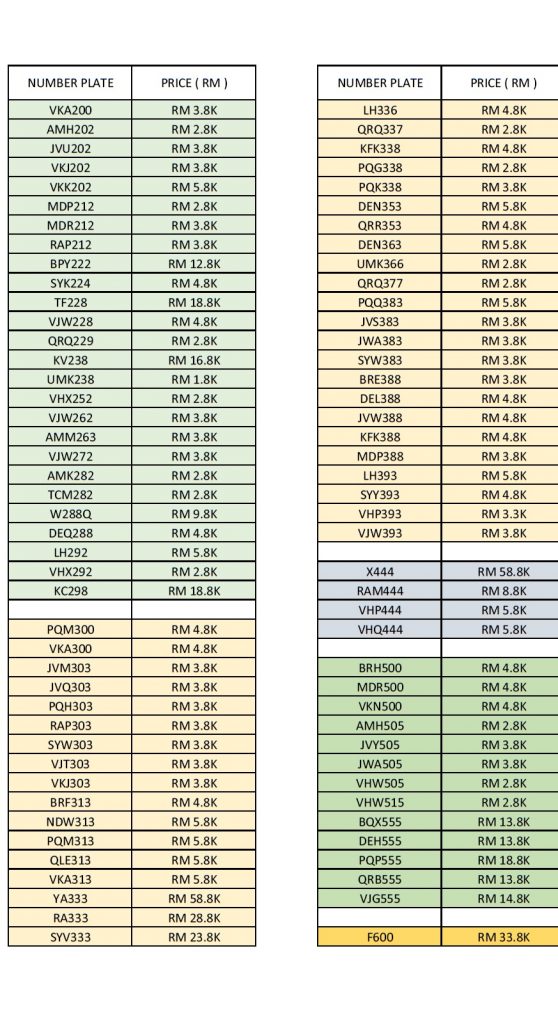 | NUMBER PLATE | PRICE ( RM ) |
|---|---|
| VKA200 | RM 3.8K |
| AMH202 | RM 2.8K |
| JVU202 | RM 3.8K |
| VKJ202 | RM 3.8K |
| VKK202 | RM 5.8K |
| MDP212 | RM 2.8K |
| MDR212 | RM 3.8K |
| RAP212 | RM 3.8K |
| BPY222 | RM 12.8K |
| SYK224 | RM 4.8K |
| TF228 | RM 18.8K |
| VJW228 | RM 4.8K |
| QRQ229 | RM 2.8K |
| KV238 | RM 16.8K |
| UMK238 | RM 1.8K |
| VHX252 | RM 2.8K |
| VJW262 | RM 3.8K |
| AMM263 | RM 3.8K |
| VJW272 | RM 3.8K |
| AMK282 | RM 2.8K |
| TCM282 | RM 2.8K |
| W288Q | RM 9.8K |
| DEQ288 | RM 4.8K |
| LH292 | RM 5.8K |
| VHX292 | RM 2.8K |
| KC298 | RM 18.8K |
| | |
| PQM300 | RM 4.8K |
| VKA300 | RM 4.8K |
| JVM303 | RM 3.8K |
| JVQ303 | RM 3.8K |
| PQH303 | RM 3.8K |
| RAP303 | RM 3.8K |
| SYW303 | RM 3.8K |
| VJT303 | RM 3.8K |
| VKJ303 | RM 3.8K |
| BRF313 | RM 4.8K |
| NDW313 | RM 5.8K |
| PQM313 | RM 5.8K |
| QLE313 | RM 5.8K |
| VKA313 | RM 5.8K |
| YA333 | RM 58.8K |
| RA333 | RM 28.8K |
| SYV333 | RM 23.8K |

| NUMBER PLATE | PRICE ( RM ) |
|---|---|
| LH336 | RM 4.8K |
| QRQ337 | RM 2.8K |
| KFK338 | RM 4.8K |
| PQG338 | RM 2.8K |
| PQK338 | RM 3.8K |
| DEN353 | RM 5.8K |
| QRR353 | RM 4.8K |
| DEN363 | RM 5.8K |
| UMK366 | RM 2.8K |
| QRQ377 | RM 2.8K |
| PQQ383 | RM 5.8K |
| JVS383 | RM 3.8K |
| JWA383 | RM 3.8K |
| SYW383 | RM 3.8K |
| BRE388 | RM 3.8K |
| DEL388 | RM 4.8K |
| JVW388 | RM 4.8K |
| KFK388 | RM 4.8K |
| MDP388 | RM 3.8K |
| LH393 | RM 5.8K |
| SYY393 | RM 4.8K |
| VHP393 | RM 3.3K |
| VJW393 | RM 3.8K |
| | |
| X444 | RM 58.8K |
| RAM444 | RM 8.8K |
| VHP444 | RM 5.8K |
| VHQ444 | RM 5.8K |
| | |
| BRH500 | RM 4.8K |
| MDR500 | RM 4.8K |
| VKN500 | RM 4.8K |
| AMH505 | RM 2.8K |
| JVY505 | RM 3.8K |
| JWA505 | RM 3.8K |
| VHW505 | RM 2.8K |
| VHW515 | RM 2.8K |
| BQX555 | RM 13.8K |
| DEH555 | RM 13.8K |
| PQP555 | RM 18.8K |
| QRB555 | RM 13.8K |
| VJG555 | RM 14.8K |
| | |
| F600 | RM 33.8K |